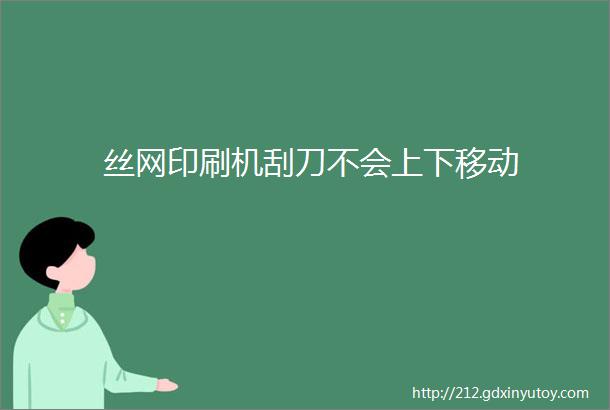 丝网印刷机刮刀不会上下移动

http://212.gdxinyutoy.com